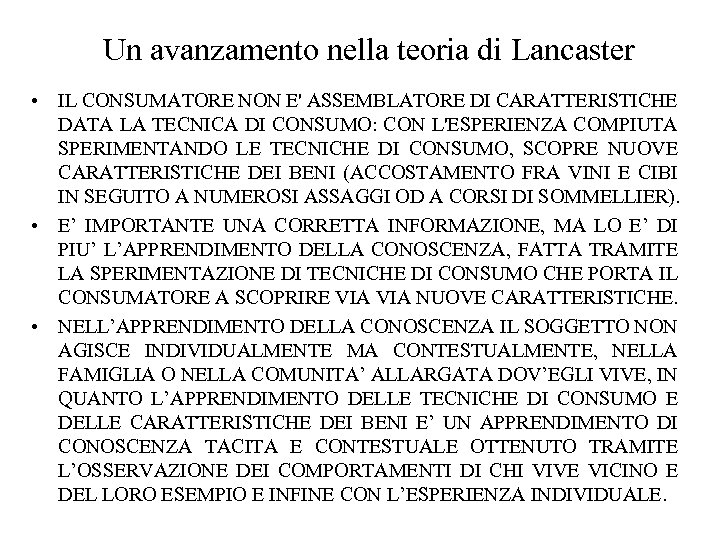 Un avanzamento nella teoria di Lancaster

• IL CONSUMATORE NON E' ASSEMBLATORE DI CARATTERISTICHE DATA LA TECNICA DI CONSUMO: CON L'ESPERIENZA COMPIUTA SPERIMENTANDO LE TECNICHE DI CONSUMO, SCOPRE NUOVE CARATTERISTICHE DEI BENI (ACCOSTAMENTO FRA VINI E CIBI IN SEGUITO A NUMEROSI ASSAGGI OD A CORSI DI SOMMELLIER).

• E' IMPORTANTE UNA CORRETTA INFORMAZIONE, MA LO E' DI PIU' L'APPRENDIMENTO DELLA CONOSCENZA, FATTA TRAMITE LA SPERIMENTAZIONE DI TECNICHE DI CONSUMO CHE PORTA IL CONSUMATORE A SCOPRIRE VIA VIA NUOVE CARATTERISTICHE.

• NELL'APPRENDIMENTO DELLA CONOSCENZA IL SOGGETTO NON AGISCE INDIVIDUALMENTE MA CONTESTUALMENTE, NELLA FAMIGLIA O NELLA COMUNITA' ALLARGATA DOV'EGLI VIVE, IN QUANTO L'APPRENDIMENTO DELLE TECNICHE DI CONSUMO E DELLE CARATTERISTICHE DEI BENI E' UN APPRENDIMENTO DI CONOSCENZA TACITA E CONTESTUALE OTTENUTO TRAMITE L'OSSERVAZIONE DEI COMPORTAMENTI DI CHI VIVE VICINO E DEL LORO ESEMPIO E INFINE CON L'ESPERIENZA INDIVIDUALE.